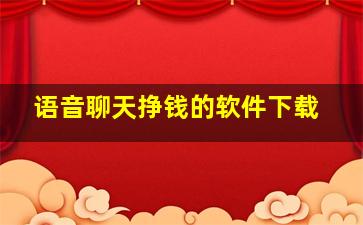 语音聊天挣钱的软件下载